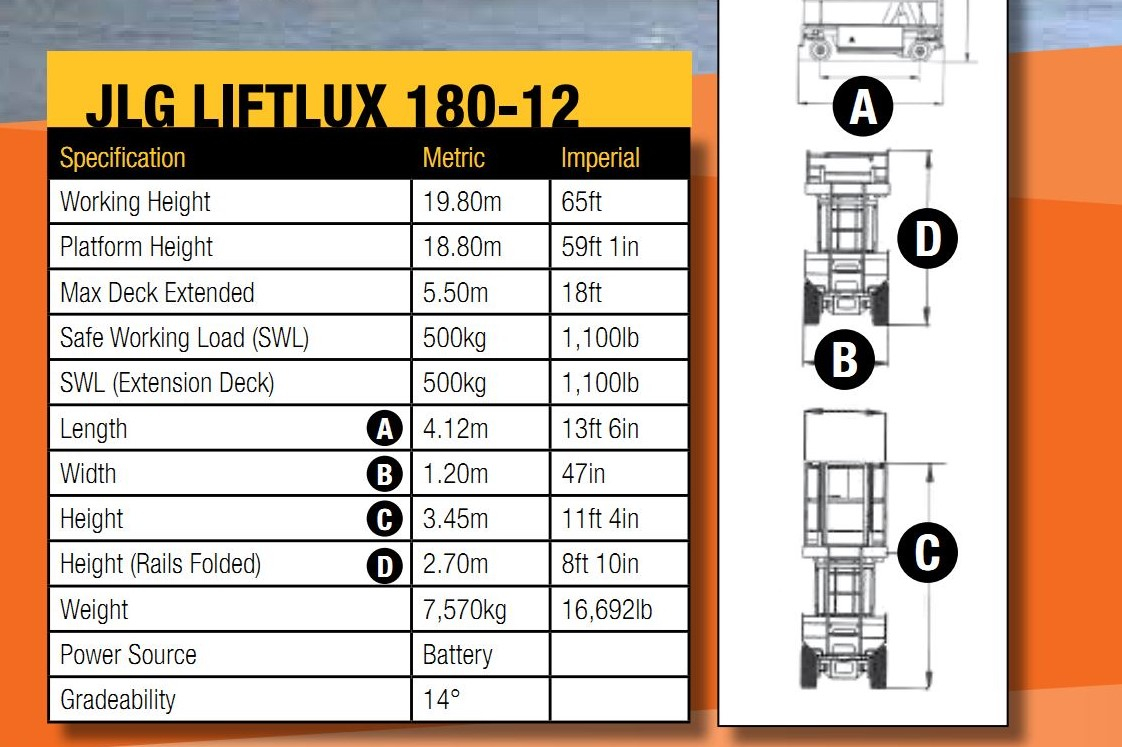 JLG LIFTLUX 180-12

| Specification | Metric | Imperial |
|---|---|---|
| Working Height | 19.80m | 65ft |
| Platform Height | 18.80m | 59ft 1in |
| Max Deck Extended | 5.50m | 18ft |
| Safe Working Load (SWL) | 500kg | 1,100lb |
| SWL (Extension Deck) | 500kg | 1,100lb |
| Length A | 4.12m | 13ft 6in |
| Width B | 1.20m | 47in |
| Height C | 3.45m | 11ft 4in |
| Height (Rails Folded) D | 2.70m | 8ft 10in |
| Weight | 7,570kg | 16,692lb |
| Power Source | Battery | |
| Gradeability | 14° | |

A

D

B

C